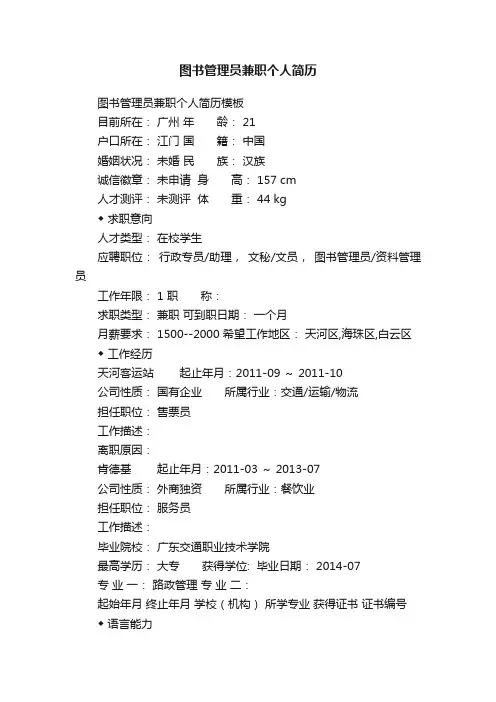 图书管理员兼职个人简历

图书管理员兼职个人简历模板
目前所在： 广州 年　　龄： 21
户口所在： 江门 国　　籍： 中国
婚姻状况： 未婚 民　　族： 汉族
诚信徽章： 未申请 身　　高： 157 cm
人才测评： 未测评 体　　重： 44 kg
◆ 求职意向
人才类型： 在校学生
应聘职位： 行政专员/助理， 文秘/文员， 图书管理员/资料管理员
工作年限： 1 职　　称：
求职类型： 兼职 可到职日期： 一个月
月薪要求： 1500--2000 希望工作地区： 天河区,海珠区,白云区
◆ 工作经历
天河客运站　　起止年月：2011-09 ～ 2011-10
公司性质： 国有企业　　所属行业：交通/运输/物流
担任职位： 售票员
工作描述：
离职原因：
肯德基　　起止年月：2011-03 ～ 2013-07
公司性质： 外商独资　　所属行业：餐饮业
担任职位： 服务员
工作描述：
毕业院校： 广东交通职业技术学院
最高学历： 大专　　获得学位: 毕业日期： 2014-07
专 业 一： 路政管理 专 业 二：
起始年月 终止年月 学校（机构） 所学专业 获得证书 证书编号
◆ 语言能力